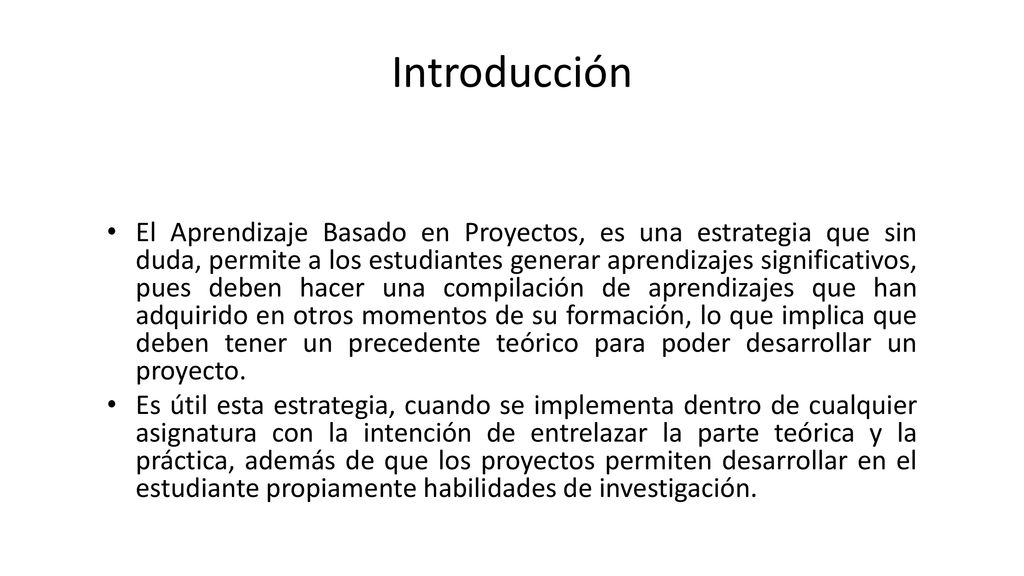 Introducción

• El Aprendizaje Basado en Proyectos, es una estrategia que sin duda, permite a los estudiantes generar aprendizajes significativos, pues deben hacer una compilación de aprendizajes que han adquirido en otros momentos de su formación, lo que implica que deben tener un precedente teórico para poder desarrollar un proyecto.
• Es útil esta estrategia, cuando se implementa dentro de cualquier asignatura con la intención de entrelazar la parte teórica y la práctica, además de que los proyectos permiten desarrollar en el estudiante propiamente habilidades de investigación.